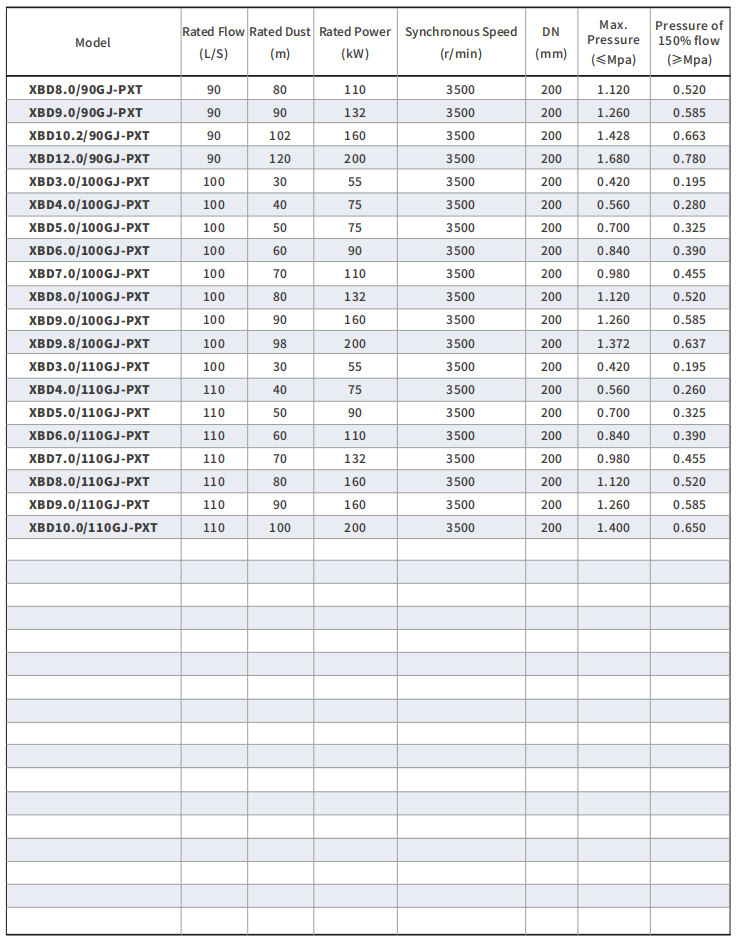 | Model | Rated Flow (L/S) | Rated Dust (m) | Rated Power (kW) | Synchronous Speed (r/min) | DN (mm) | Max. Pressure (≤Mpa) | Pressure of 150% flow (≥Mpa) |
|---|---|---|---|---|---|---|---|
| XBD8.0/90GJ-PXT | 90 | 80 | 110 | 3500 | 200 | 1.120 | 0.520 |
| XBD9.0/90GJ-PXT | 90 | 90 | 132 | 3500 | 200 | 1.260 | 0.585 |
| XBD10.2/90GJ-PXT | 90 | 102 | 160 | 3500 | 200 | 1.428 | 0.663 |
| XBD12.0/90GJ-PXT | 90 | 120 | 200 | 3500 | 200 | 1.680 | 0.780 |
| XBD3.0/100GJ-PXT | 100 | 30 | 55 | 3500 | 200 | 0.420 | 0.195 |
| XBD4.0/100GJ-PXT | 100 | 40 | 75 | 3500 | 200 | 0.560 | 0.280 |
| XBD5.0/100GJ-PXT | 100 | 50 | 75 | 3500 | 200 | 0.700 | 0.325 |
| XBD6.0/100GJ-PXT | 100 | 60 | 90 | 3500 | 200 | 0.840 | 0.390 |
| XBD7.0/100GJ-PXT | 100 | 70 | 110 | 3500 | 200 | 0.980 | 0.455 |
| XBD8.0/100GJ-PXT | 100 | 80 | 132 | 3500 | 200 | 1.120 | 0.520 |
| XBD9.0/100GJ-PXT | 100 | 90 | 160 | 3500 | 200 | 1.260 | 0.585 |
| XBD9.8/100GJ-PXT | 100 | 98 | 200 | 3500 | 200 | 1.372 | 0.637 |
| XBD3.0/110GJ-PXT | 100 | 30 | 55 | 3500 | 200 | 0.420 | 0.195 |
| XBD4.0/110GJ-PXT | 110 | 40 | 75 | 3500 | 200 | 0.560 | 0.260 |
| XBD5.0/110GJ-PXT | 110 | 50 | 90 | 3500 | 200 | 0.700 | 0.325 |
| XBD6.0/110GJ-PXT | 110 | 60 | 110 | 3500 | 200 | 0.840 | 0.390 |
| XBD7.0/110GJ-PXT | 110 | 70 | 132 | 3500 | 200 | 0.980 | 0.455 |
| XBD8.0/110GJ-PXT | 110 | 80 | 160 | 3500 | 200 | 1.120 | 0.520 |
| XBD9.0/110GJ-PXT | 110 | 90 | 160 | 3500 | 200 | 1.260 | 0.585 |
| XBD10.0/110GJ-PXT | 110 | 100 | 200 | 3500 | 200 | 1.400 | 0.650 |